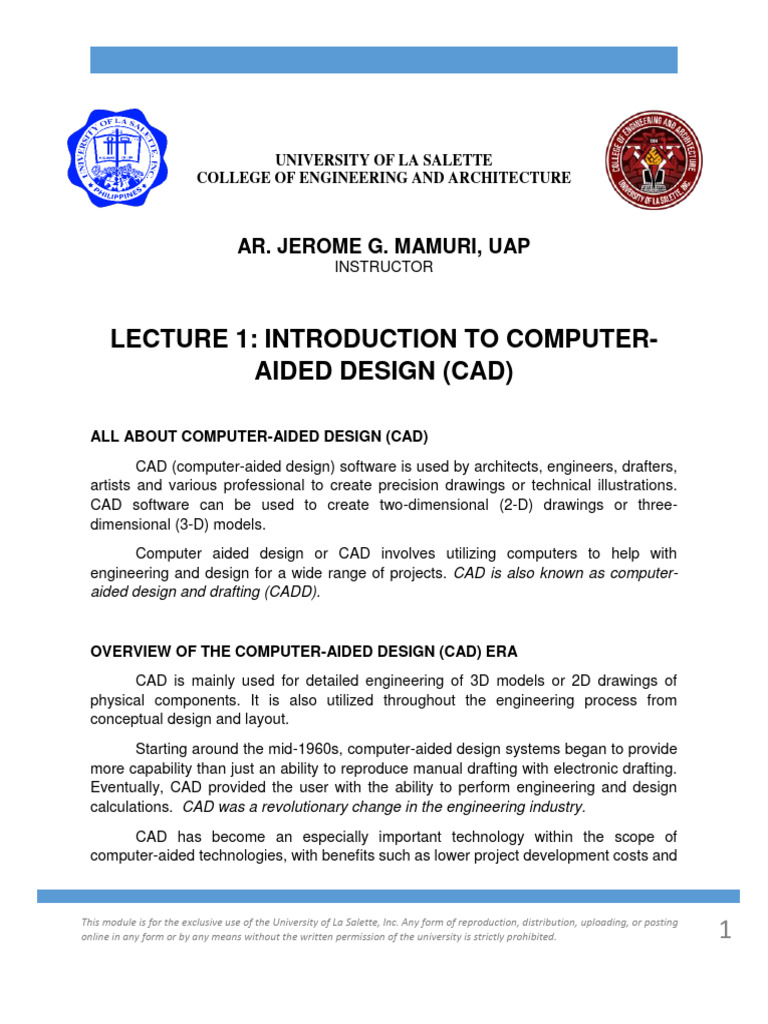 UNIVERSITY OF LA SALETTE, INC. PHILIPPINES

UNIVERSITY OF LA SALETTE
COLLEGE OF ENGINEERING AND ARCHITECTURE

COLLEGE OF ENGINEERING AND ARCHITECTURE UNIVERSITY OF LA SALETTE, INC.

AR. JEROME G. MAMURI, UAP
INSTRUCTOR

LECTURE 1: INTRODUCTION TO COMPUTER-AIDED DESIGN (CAD)

ALL ABOUT COMPUTER-AIDED DESIGN (CAD)

CAD (computer-aided design) software is used by architects, engineers, drafters, artists and various professional to create precision drawings or technical illustrations. CAD software can be used to create two-dimensional (2-D) drawings or three-dimensional (3-D) models.

Computer aided design or CAD involves utilizing computers to help with engineering and design for a wide range of projects. CAD is also known as computer-aided design and drafting (CADD).

OVERVIEW OF THE COMPUTER-AIDED DESIGN (CAD) ERA

CAD is mainly used for detailed engineering of 3D models or 2D drawings of physical components. It is also utilized throughout the engineering process from conceptual design and layout.

Starting around the mid-1960s, computer-aided design systems began to provide more capability than just an ability to reproduce manual drafting with electronic drafting. Eventually, CAD provided the user with the ability to perform engineering and design calculations. CAD was a revolutionary change in the engineering industry.

CAD has become an especially important technology within the scope of computer-aided technologies, with benefits such as lower project development costs and

This module is for the exclusive use of the University of La Salette, Inc. Any form of reproduction, distribution, uploading, or posting online in any form or by any means without the written permission of the university is strictly prohibited.

1